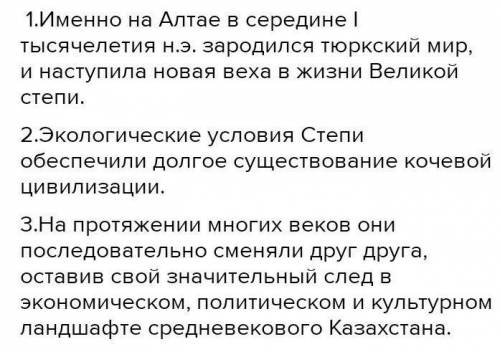 1.Именно на Алтае в середине I тысячелетия н.э. зародился тюркский мир, и наступила новая веха в жизни Великой степи.

2.Экологические условия Степи обеспечили долгое существование кочевой цивилизации.

3.На протяжении многих веков они последовательно сменяли друг друга, оставив свой значительный след в экономическом, политическом и культурном ландшафте средневекового Казахстана.